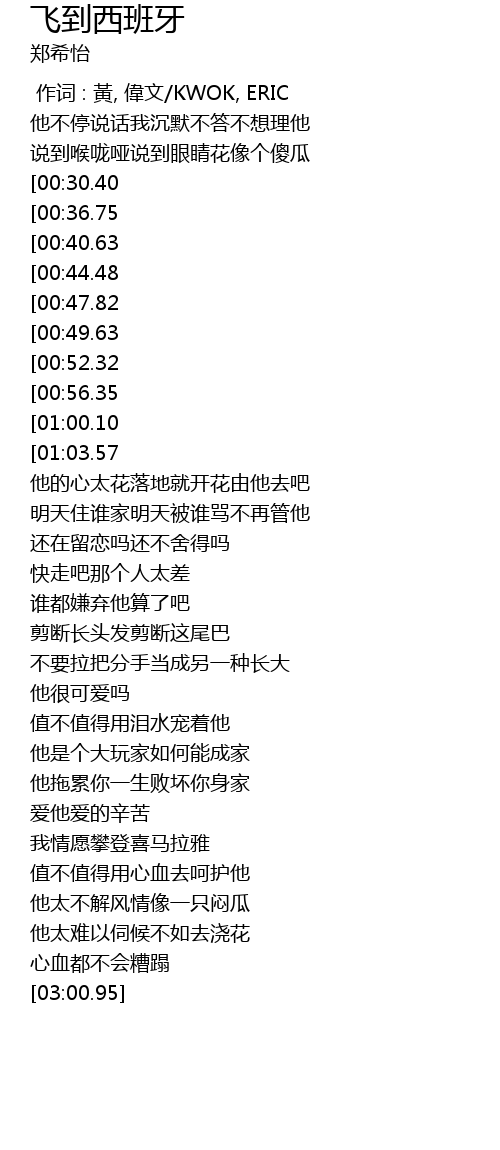 飞到西班牙
郑希怡

作词 : 黃, 偉文/KWOK, ERIC
他不停说话我沉默不答不想理他
说到喉咙哑说到眼睛花像个傻瓜
[00:30.40
[00:36.75
[00:40.63
[00:44.48
[00:47.82
[00:49.63
[00:52.32
[00:56.35
[01:00.10
[01:03.57
他的心太花落地就开花由他去吧
明天住谁家明天被谁骂不再管他
还在留恋吗还不舍得吗
快走吧那个人太差
谁都嫌弃他算了吧
剪断长头发剪断这尾巴
不要拉把分手当成另一种长大
他很可爱吗
值不值得用泪水宠着他
他是个大玩家如何能成家
他拖累你一生败坏你身家
爱他爱的辛苦
我情愿攀登喜马拉雅
值不值得用心血去呵护他
他太不解风情像一只闷瓜
他太难以伺候不如去浇花
心血都不会糟蹋
[03:00.95]